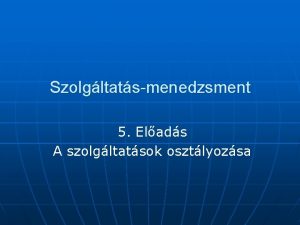 Szolgáltatás-menedzsment

5. Előadás
A szolgáltatások osztályozása